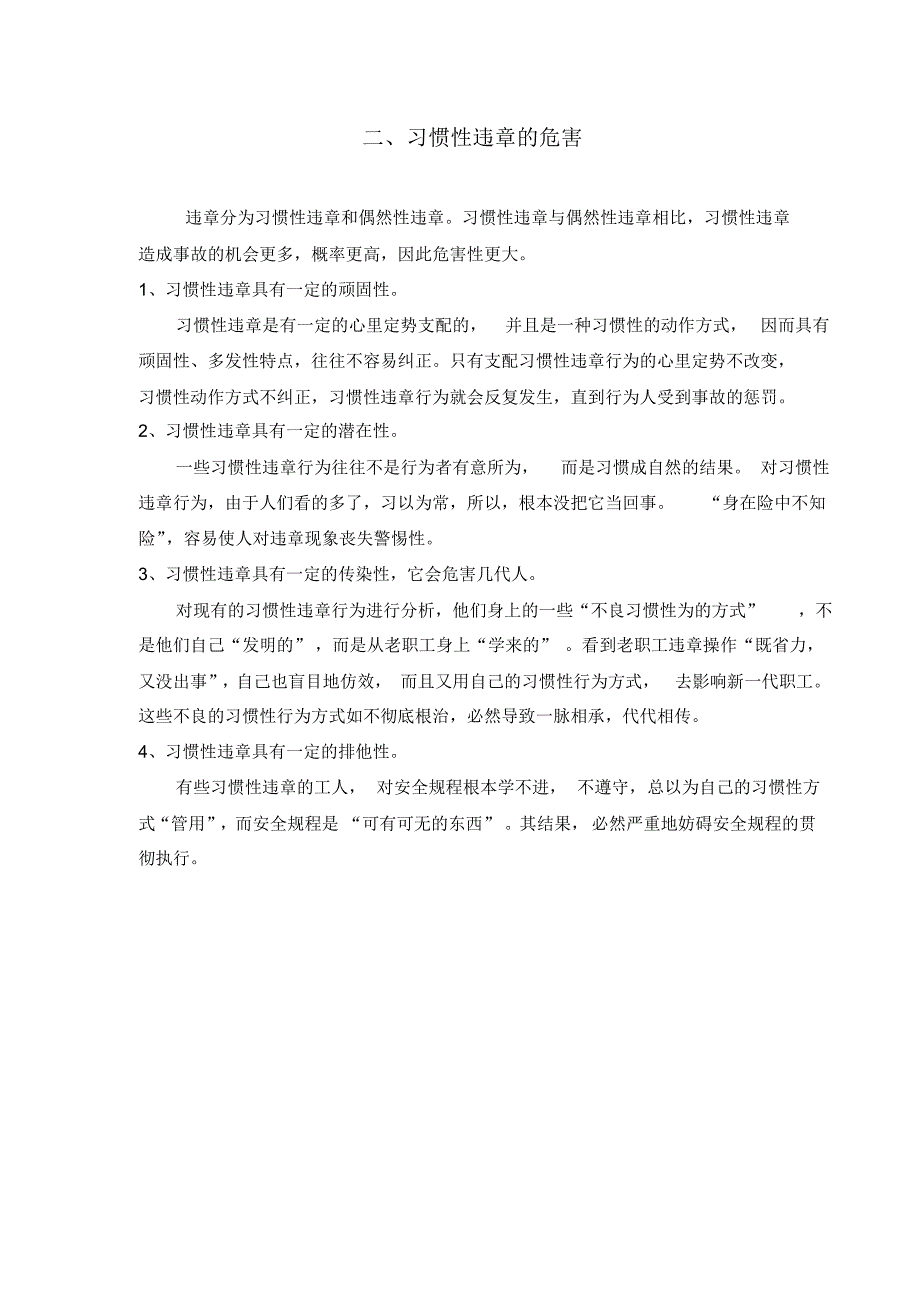 二、习惯性违章的危害

违章分为习惯性违章和偶然性违章。习惯性违章与偶然性违章相比，习惯性违章造成事故的机会更多，概率更高，因此危害性更大。

1、习惯性违章具有一定的顽固性。

习惯性违章是有一定的心里定势支配的，并且是一种习惯性的动作方式，因而具有顽固性、多发性特点，往往不容易纠正。只有支配习惯性违章行为的心里定势不改变，习惯性动作方式不纠正，习惯性违章行为就会反复发生，直到行为人受到事故的惩罚。

2、习惯性违章具有一定的潜在性。

一些习惯性违章行为往往不是行为者有意所为，而是习惯成自然的结果。对习惯性违章行为，由于人们看的多了，习以为常，所以，根本没把它当回事。“身在险中不知险”，容易使人对违章现象丧失警惕性。

3、习惯性违章具有一定的传染性，它会危害几代人。

对现有的习惯性违章行为进行分析，他们身上的一些“不良习惯性为的方式”，不是他们自己“发明的”，而是从老职工身上“学来的”。看到老职工违章操作“既省力，又没出事”，自己也盲目地仿效，而且又用自己的习惯性行为方式，去影响新一代职工。这些不良的习惯性行为方式如不彻底根治，必然导致一脉相承，代代相传。

4、习惯性违章具有一定的排他性。

有些习惯性违章的工人，对安全规程根本学不进，不遵守，总以为自己的习惯性方式“管用”，而安全规程是“可有可无的东西”。其结果，必然严重地妨碍安全规程的贯彻执行。